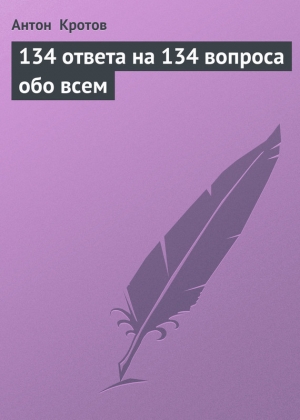 Антон Кротов

134 ответа на 134 вопроса обо всем